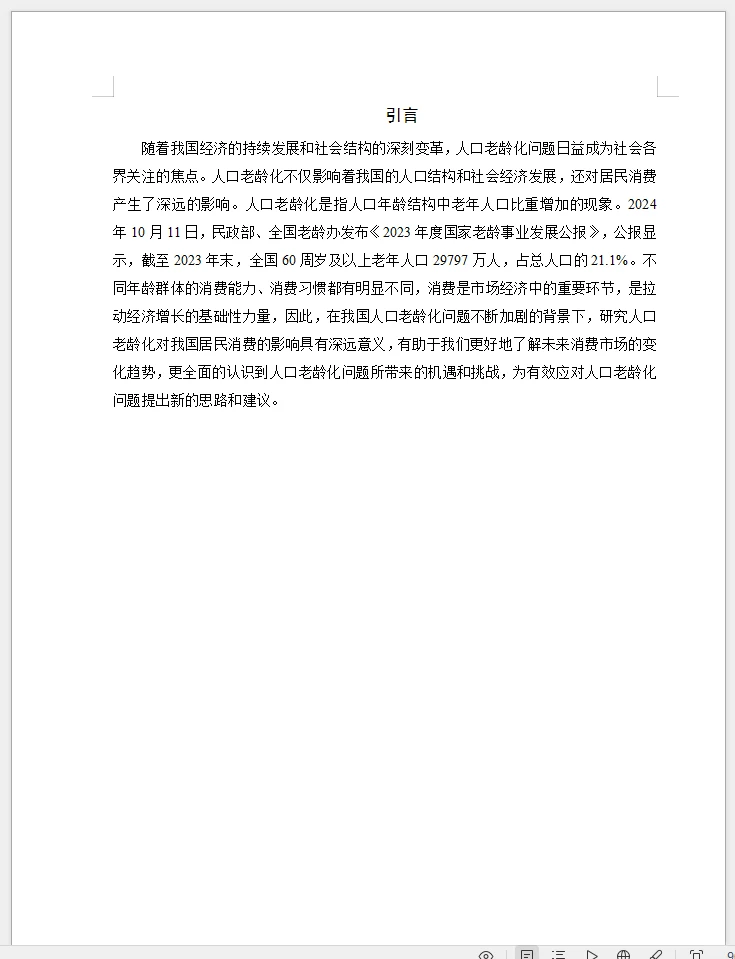 引言

随着我国经济的持续发展和社会结构的深刻变革，人口老龄化问题日益成为社会各界关注的焦点。人口老龄化不仅影响着我国的人口结构和社会经济发展，还对居民消费产生了深远的影响。人口老龄化是指人口年龄结构中老年人口比重增加的现象。2024年10月11日，民政部、全国老龄办发布《2023年度国家老龄事业发展公报》，公报显示，截至2023年末，全国60周岁及以上老年人口29797万人，占总人口的21.1%。不同年龄群体的消费能力、消费习惯都有明显不同，消费是市场经济中的重要环节，是拉动经济增长的基础性力量，因此，在我国人口老龄化问题不断加剧的背景下，研究人口老龄化对我国居民消费的影响具有深远意义，有助于我们更好地了解未来消费市场的变化趋势，更全面的认识到人口老龄化问题所带来的机遇和挑战，为有效应对人口老龄化问题提出新的思路和建议。